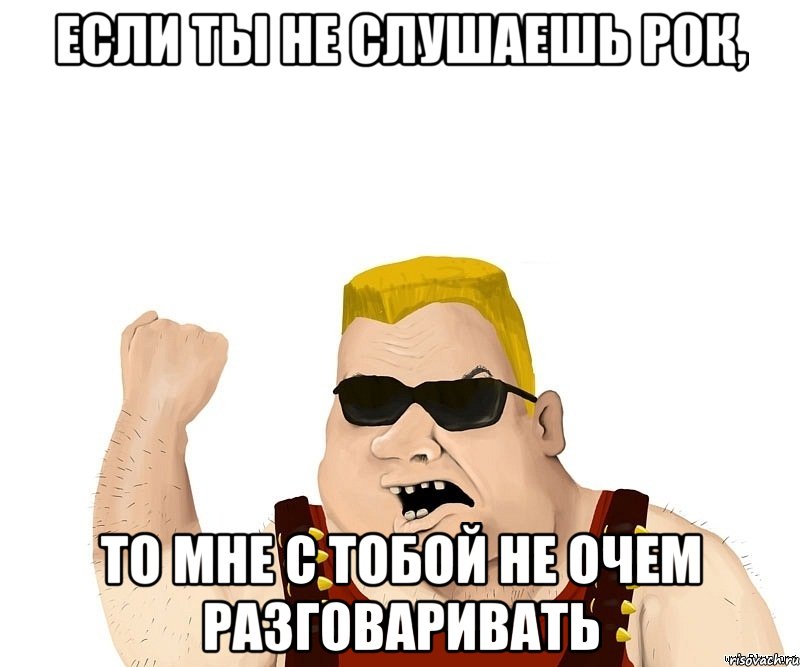 ЕСЛИ ТЫ НЕ СЛУШАЕШЬ РОК,

ТО МНЕ С ТОБОЙ НЕ ОЧЕМ РАЗГОВАРИВАТЬ

risovach.ru